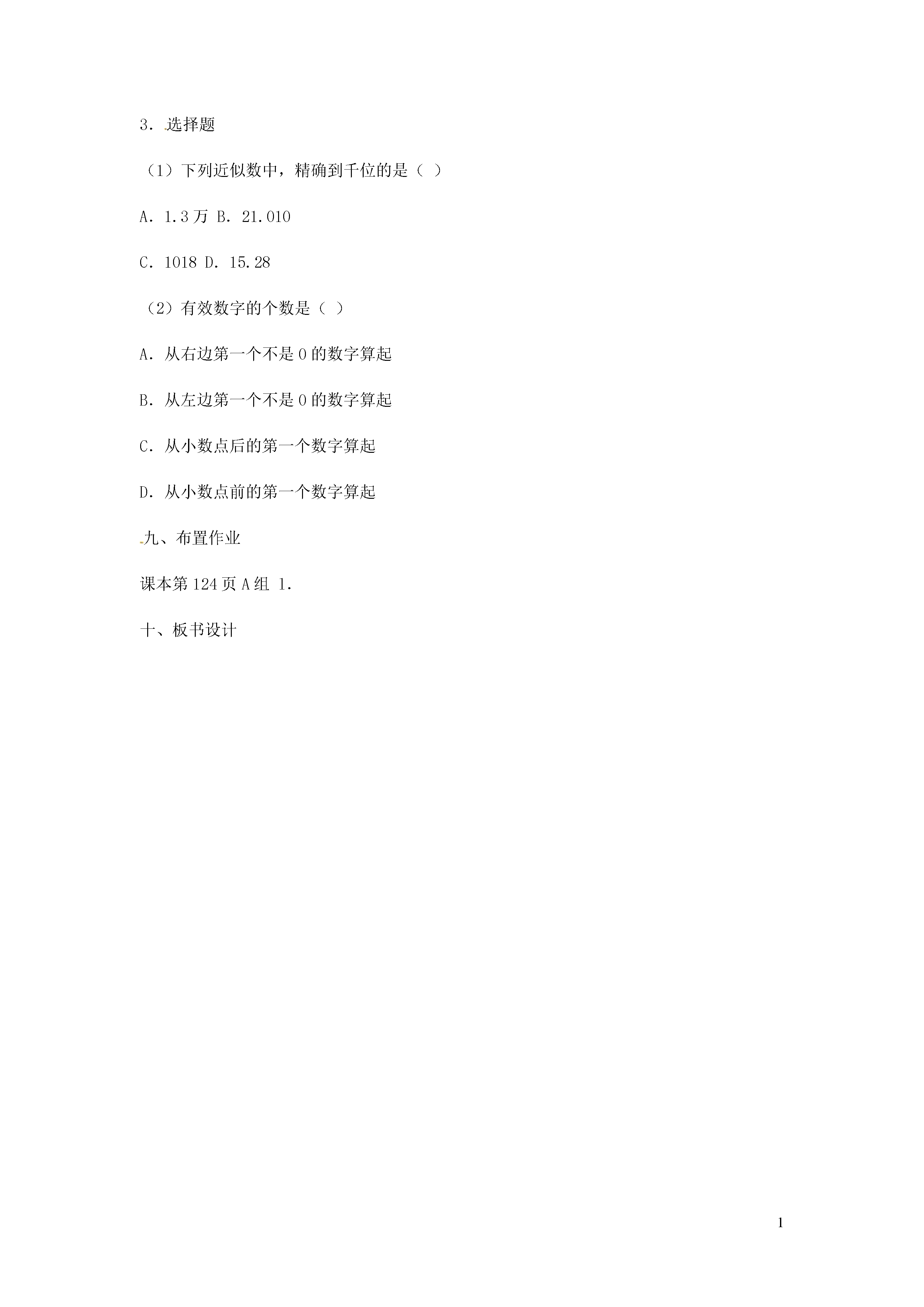 3．选择题

（1）下列近似数中，精确到千位的是（ ）

A．1.3万 B．21.010

C．1018 D．15.28

（2）有效数字的个数是（ ）

A．从右边第一个不是0的数字算起

B．从左边第一个不是0的数字算起

C．从小数点后的第一个数字算起

D．从小数点前的第一个数字算起

九、布置作业

课本第124页A组 1．

十、板书设计

1